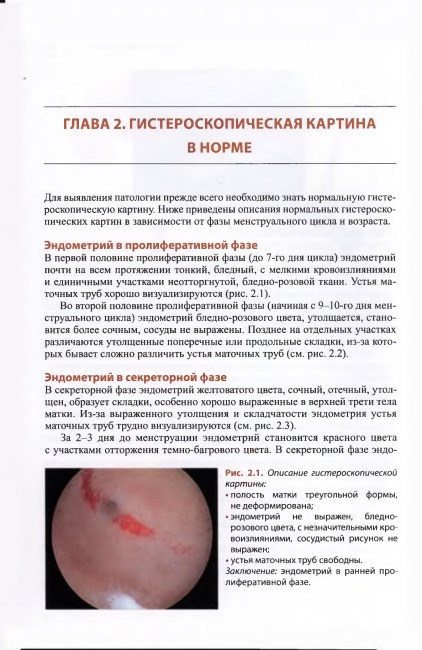 ГЛАВА 2. ГИСТЕРОСКОПИЧЕСКАЯ КАРТИНА В НОРМЕ

Для выявления патологии прежде всего необходимо знать нормальную гистероскопическую картину. Ниже приведены описания нормальных гистероскопических картин в зависимости от фазы менструального цикла и возраста.

Эндометрий в пролиферативной фазе

В первой половине пролиферативной фазы (до 7-го дня цикла) эндометрий почти на всем протяжении тонкий, бледный, с мелкими кровоизлияниями и единичными участками неотторгнутой, бледно-розовой ткани. Устья маточных труб хорошо визуализируются (рис. 2.1).

Во второй половине пролиферативной фазы (начиная с 9–10-го дня менструального цикла) эндометрий бледно-розового цвета, утолщается, становится более сочным, сосуды не выражены. Позднее на отдельных участках различаются утолщенные поперечные или продольные складки, из-за которых бывает сложно различить устья маточных труб (см. рис. 2.2).

Эндометрий в секреторной фазе

В секреторной фазе эндометрий желтоватого цвета, сочный, отечный, утолщен, образует складки, особенно хорошо выраженные в верхней трети тела матки. Из-за выраженного утолщения и складчатости эндометрия устья маточных труб трудно визуализируются (см. рис. 2.3).

За 2–3 дня до менструации эндометрий становится красного цвета с участками отторжения темно-багрового цвета. В секреторной фазе эндо-

Рис. 2.1. Описание гистероскопической картины:
• полость матки треугольной формы, не деформирована;
• эндометрий не выражен, бледно-розового цвета, с незначительными кровоизлияниями, сосудистый рисунок не выражен;
• устья маточных труб свободны.
Заключение: эндометрий в ранней пролиферативной фазе.